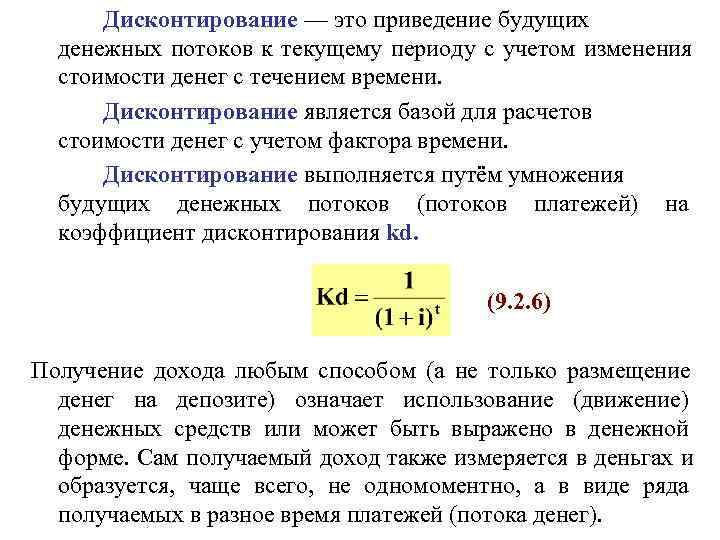 Дисконтирование — это приведение будущих денежных потоков к текущему периоду с учетом изменения стоимости денег с течением времени.

Дисконтирование является базой для расчетов стоимости денег с учетом фактора времени.

Дисконтирование выполняется путём умножения будущих денежных потоков (потоков платежей) на коэффициент дисконтирования kd.

$Kd = \frac{1}{(1+i)^t}$ (9.2.6)

Получение дохода любым способом (а не только размещение денег на депозите) означает использование (движение) денежных средств или может быть выражено в денежной форме. Сам получаемый доход также измеряется в деньгах и образуется, чаще всего, не одномоментно, а в виде ряда получаемых в разное время платежей (потока денег).